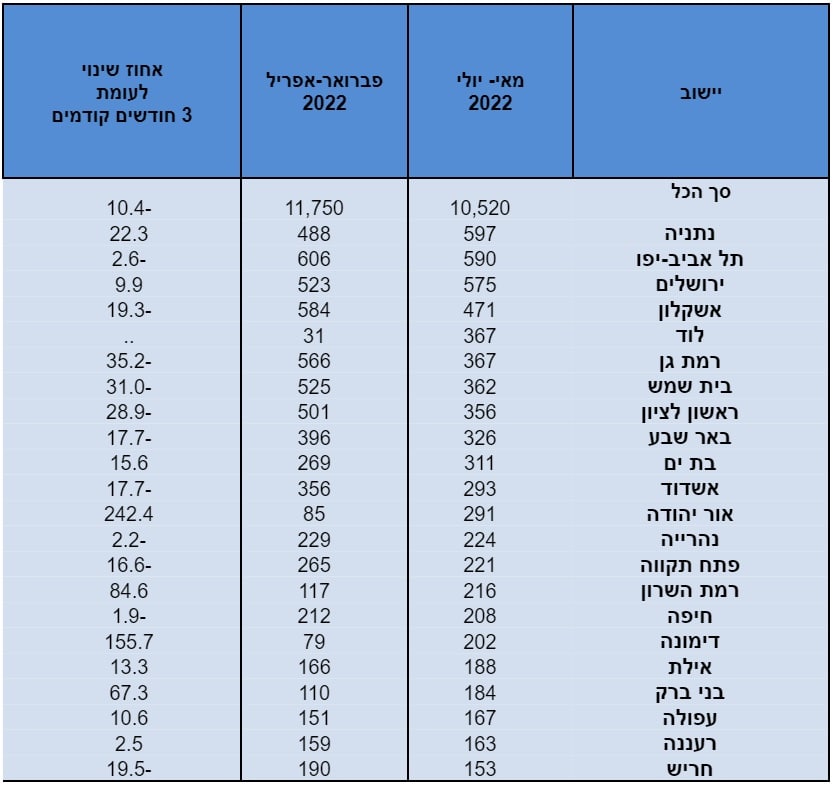 | יישוב | מאי- יולי 2022 | פברואר-אפריל 2022 | אחוז שינוי לעומת 3 חודשים קודמים |
|---|---|---|---|
| סך הכל | 10,520 | 11,750 | 10.4- |
| נתניה | 597 | 488 | 22.3 |
| תל אביב-יפו | 590 | 606 | 2.6- |
| ירושלים | 575 | 523 | 9.9 |
| אשקלון | 471 | 584 | 19.3- |
| לוד | 367 | 31 | .. |
| רמת גן | 367 | 566 | 35.2- |
| בית שמש | 362 | 525 | 31.0- |
| ראשון לציון | 356 | 501 | 28.9- |
| באר שבע | 326 | 396 | 17.7- |
| בת ים | 311 | 269 | 15.6 |
| אשדוד | 293 | 356 | 17.7- |
| אור יהודה | 291 | 85 | 242.4 |
| נהרייה | 224 | 229 | 2.2- |
| פתח תקווה | 221 | 265 | 16.6- |
| רמת השרון | 216 | 117 | 84.6 |
| חיפה | 208 | 212 | 1.9- |
| דימונה | 202 | 79 | 155.7 |
| אילת | 188 | 166 | 13.3 |
| בני ברק | 184 | 110 | 67.3 |
| עפולה | 167 | 151 | 10.6 |
| רעננה | 163 | 159 | 2.5 |
| חריש | 153 | 190 | 19.5- |